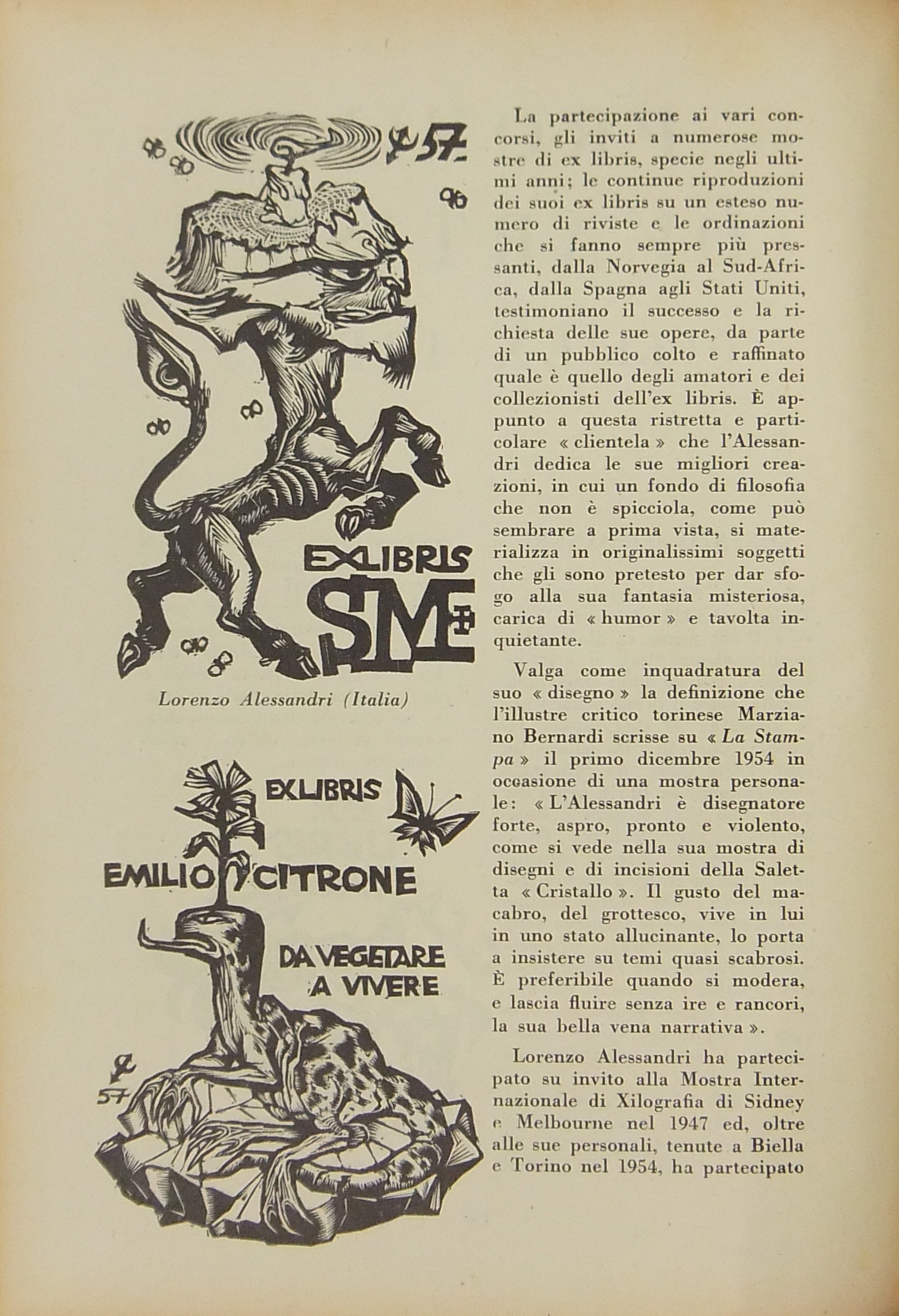 57

EXLIBRIS SM

Lorenzo Alessandri (Italia)

EXLIBRIS

EMILIO CITRONE

DA VEGETARE A VIVERE

57

La partecipazione ai vari concorsi, gli inviti a numerose mostre di ex libris, specie negli ultimi anni; le continue riproduzioni dei suoi ex libris su un esteso numero di riviste e le ordinazioni che si fanno sempre più pressanti, dalla Norvegia al Sud-Africa, dalla Spagna agli Stati Uniti, testimoniano il successo e la richiesta delle sue opere, da parte di un pubblico colto e raffinato quale è quello degli amatori e dei collezionisti dell'ex libris. È appunto a questa ristretta e particolare « clientela » che l'Alessandri dedica le sue migliori creazioni, in cui un fondo di filosofia che non è spicciola, come può sembrare a prima vista, si materializza in originalissimi soggetti che gli sono pretesto per dar sfogo alla sua fantasia misteriosa, carica di « humor » e tavolta inquietante.

Valga come inquadratura del suo « disegno » la definizione che l'illustre critico torinese Marziano Bernardi scrisse su « La Stampa » il primo dicembre 1954 in occasione di una mostra personale: « L'Alessandri è disegnatore forte, aspro, pronto e violento, come si vede nella sua mostra di disegni e di incisioni della Saletta « Cristallo ». Il gusto del macabro, del grottesco, vive in lui in uno stato allucinante, lo porta a insistere su temi quasi scabrosi. È preferibile quando si modera, e lascia fluire senza ire e rancori, la sua bella vena narrativa ».

Lorenzo Alessandri ha partecipato su invito alla Mostra Internazionale di Xilografia di Sidney e Melbourne nel 1947 ed, oltre alle sue personali, tenute a Biella e Torino nel 1954, ha partecipato